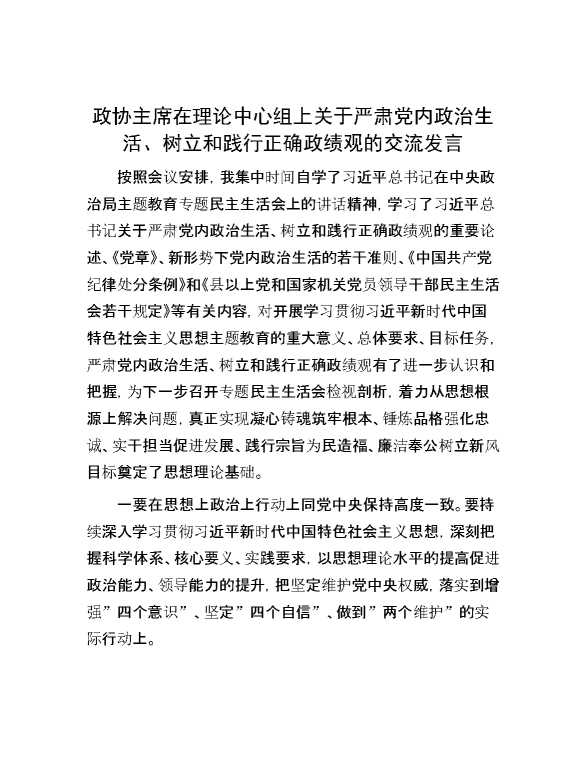 政协主席在理论中心组上关于严肃党内政治生活、树立和践行正确政绩观的交流发言

按照会议安排，我集中时间自学了习近平总书记在中央政治局主题教育专题民主生活会上的讲话精神，学习了习近平总书记关于严肃党内政治生活、树立和践行正确政绩观的重要论述、《党章》、新形势下党内政治生活的若干准则、《中国共产党纪律处分条例》和《县以上党和国家机关党员领导干部民主生活会若干规定》等有关内容，对开展学习贯彻习近平新时代中国特色社会主义思想主题教育的重大意义、总体要求、目标任务，严肃党内政治生活、树立和践行正确政绩观有了进一步认识和把握，为下一步召开专题民主生活会检视剖析，着力从思想根源上解决问题，真正实现凝心铸魂筑牢根本、锤炼品格强化忠诚、实干担当促进发展、践行宗旨为民造福、廉洁奉公树立新风目标奠定了思想理论基础。

一要在思想上政治上行动上同党中央保持高度一致。要持续深入学习贯彻习近平新时代中国特色社会主义思想，深刻把握科学体系、核心要义、实践要求，以思想理论水平的提高促进政治能力、领导能力的提升，把坚定维护党中央权威，落实到增强”四个意识”、坚定”四个自信”、做到”两个维护”的实际行动上。